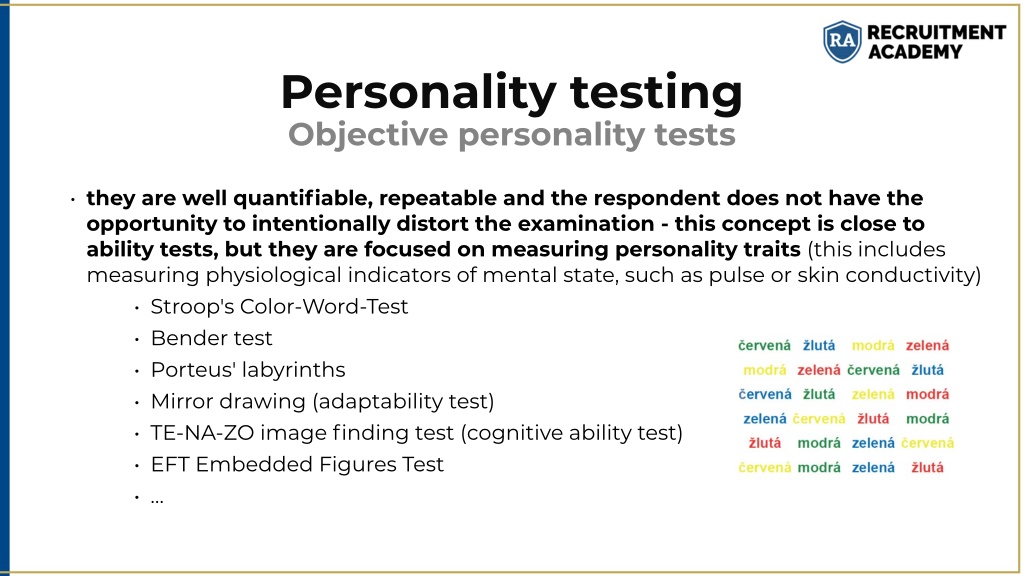 RA RECRUITMENT ACADEMY

Personality testing
Objective personality tests

• they are well quantifiable, repeatable and the respondent does not have the opportunity to intentionally distort the examination - this concept is close to ability tests, but they are focused on measuring personality traits (this includes measuring physiological indicators of mental state, such as pulse or skin conductivity)
  • Stroop's Color-Word-Test
  • Bender test
  • Porteus' labyrinths
  • Mirror drawing (adaptability test)
  • TE-NA-ZO image finding test (cognitive ability test)
  • EFT Embedded Figures Test
  • ...

červená žlutá modrá zelená
modrá zelená červená žlutá
červená žlutá zelená modrá
zelená červená žlutá modrá
žlutá modrá zelená červená
červená modrá zelená žlutá